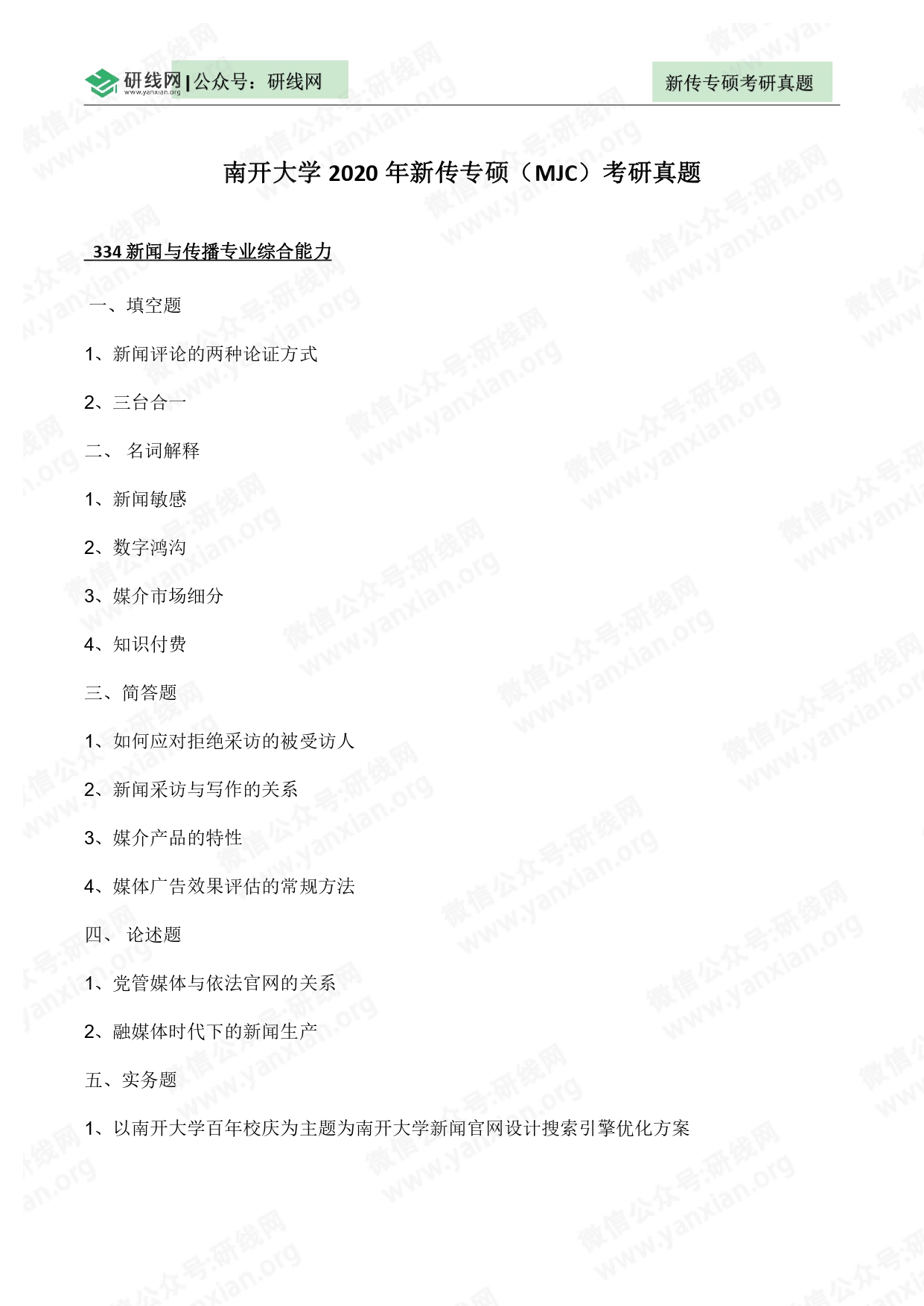 研线网 www.yanxian.org | 公众号：研线网

新传专硕考研真题

南开大学 2020 年新传专硕（MJC）考研真题

334 新闻与传播专业综合能力

一、填空题

1、新闻评论的两种论证方式

2、三台合一

二、 名词解释

1、新闻敏感

2、数字鸿沟

3、媒介市场细分

4、知识付费

三、简答题

1、如何应对拒绝采访的被受访人

2、新闻采访与写作的关系

3、媒介产品的特性

4、媒体广告效果评估的常规方法

四、 论述题

1、党管媒体与依法官网的关系

2、融媒体时代下的新闻生产

五、实务题

1、以南开大学百年校庆为主题为南开大学新闻官网设计搜索引擎优化方案

微信公众号:研线网 www.yanxian.org